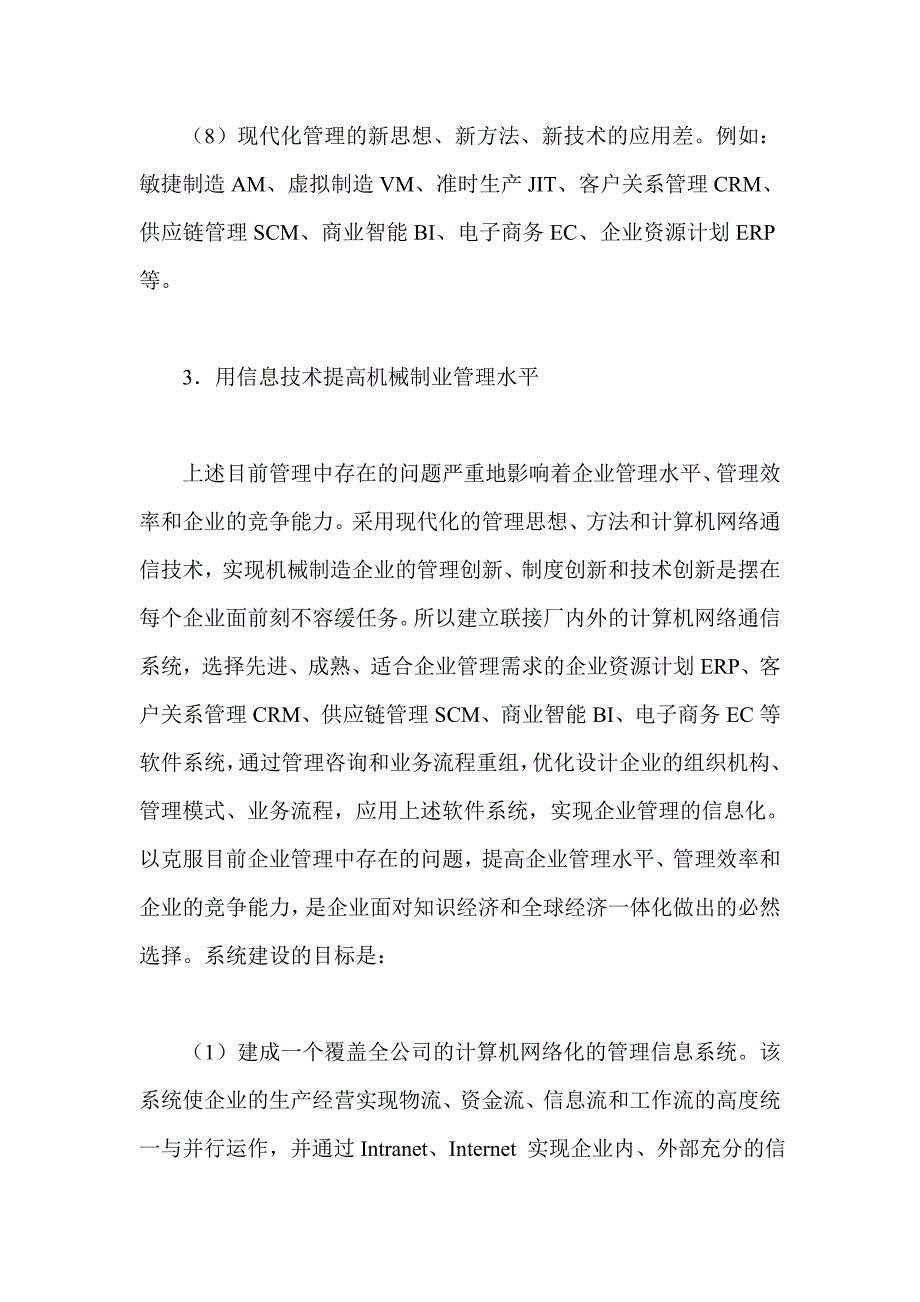 （8）现代化管理的新思想、新方法、新技术的应用差。例如：敏捷制造 AM、虚拟制造 VM、准时生产 JIT、客户关系管理 CRM、供应链管理 SCM、商业智能 BI、电子商务 EC、企业资源计划 ERP 等。

3．用信息技术提高机械制业管理水平

上述目前管理中存在的问题严重地影响着企业管理水平、管理效率和企业的竞争能力。采用现代化的管理思想、方法和计算机网络通信技术，实现机械制造企业的管理创新、制度创新和技术创新是摆在每个企业面前刻不容缓任务。所以建立联接厂内外的计算机网络通信系统，选择先进、成熟、适合企业管理需求的企业资源计划 ERP、客户关系管理 CRM、供应链管理 SCM、商业智能 BI、电子商务 EC 等软件系统，通过管理咨询和业务流程重组，优化设计企业的组织机构、管理模式、业务流程，应用上述软件系统，实现企业管理的信息化。以克服目前企业管理中存在的问题，提高企业管理水平、管理效率和企业的竞争能力，是企业面对知识经济和全球经济一体化做出的必然选择。系统建设的目标是：

（1）建成一个覆盖全公司的计算机网络化的管理信息系统。该系统使企业的生产经营实现物流、资金流、信息流和工作流的高度统一与并行运作，并通过 Intranet、Internet 实现企业内、外部充分的信